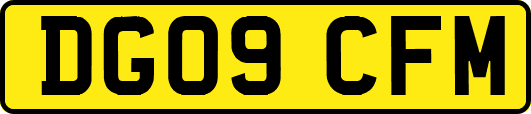 DG09 CFM